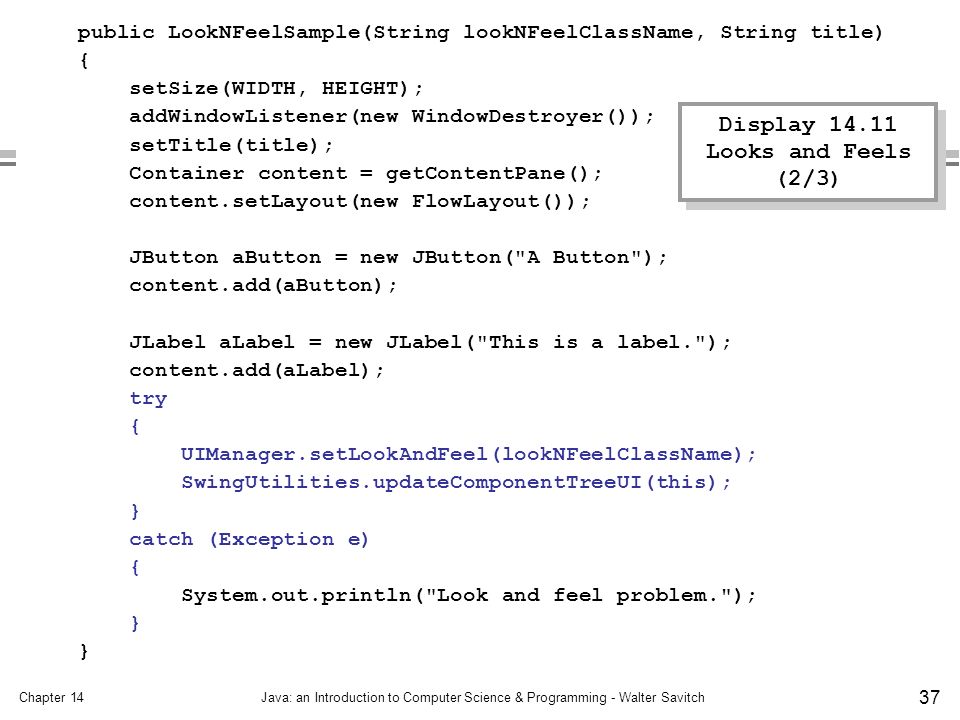 public LookNFeelSample(String lookNFeelClassName, String title)
{
    setSize(WIDTH, HEIGHT);
    addWindowListener(new WindowDestroyer());
    setTitle(title);
    Container content = getContentPane();
    content.setLayout(new FlowLayout());

    JButton aButton = new JButton("A Button");
    content.add(aButton);

    JLabel aLabel = new JLabel("This is a label.");
    content.add(aLabel);
    try
    {
        UIManager.setLookAndFeel(lookNFeelClassName);
        SwingUtilities.updateComponentTreeUI(this);
    }
    catch (Exception e)
    {
        System.out.println("Look and feel problem.");
    }
}

Display 14.11
Looks and Feels
(2/3)

Chapter 14

Java: an Introduction to Computer Science & Programming - Walter Savitch

37